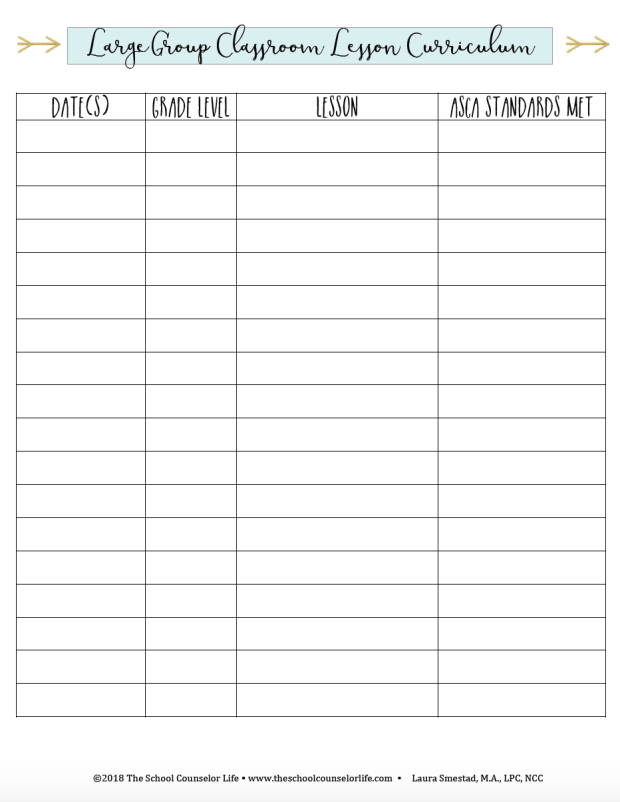 Large Group Classroom Lesson Curriculum

| DATE(S) | GRADE LEVEL | LESSON | ASCA STANDARDS MET |
|---|---|---|---|
| | | | |
| | | | |
| | | | |
| | | | |
| | | | |
| | | | |
| | | | |
| | | | |
| | | | |
| | | | |
| | | | |
| | | | |
| | | | |
| | | | |
| | | | |
| | | | |
| | | | |
| | | | |

©2018 The School Counselor Life • www.theschoolcounselorlife.com • Laura Smestad, M.A., LPC, NCC